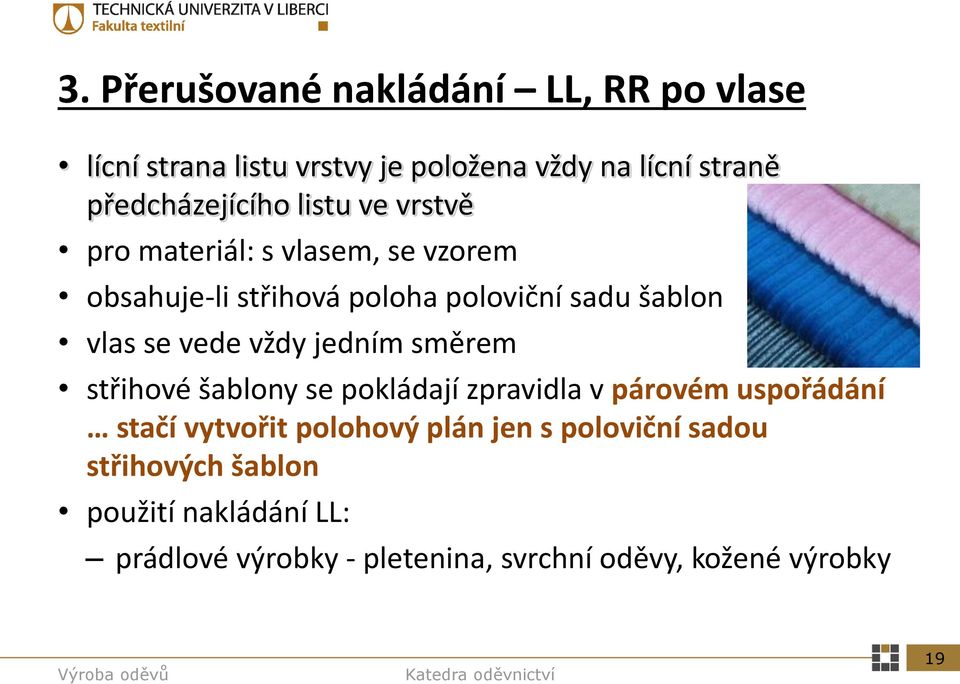 TECHNICKÁ UNIVERZITA V LIBERCI
Fakulta textilní

3. Přerušované nakládání – LL, RR po vlase

• lícní strana listu vrstvy je položena vždy na lícní straně předcházejícího listu ve vrstvě
• pro materiál: s vlasem, se vzorem
• obsahuje-li střihová poloha poloviční sadu šablon
• vlas se vede vždy jedním směrem
• střihové šablony se pokládají zpravidla v párovém uspořádání … stačí vytvořit polohový plán jen s poloviční sadou střihových šablon
• použití nakládání LL:
– prádlové výrobky - pletenina, svrchní oděvy, kožené výrobky

Výroba oděvů
Katedra oděvnictví
19